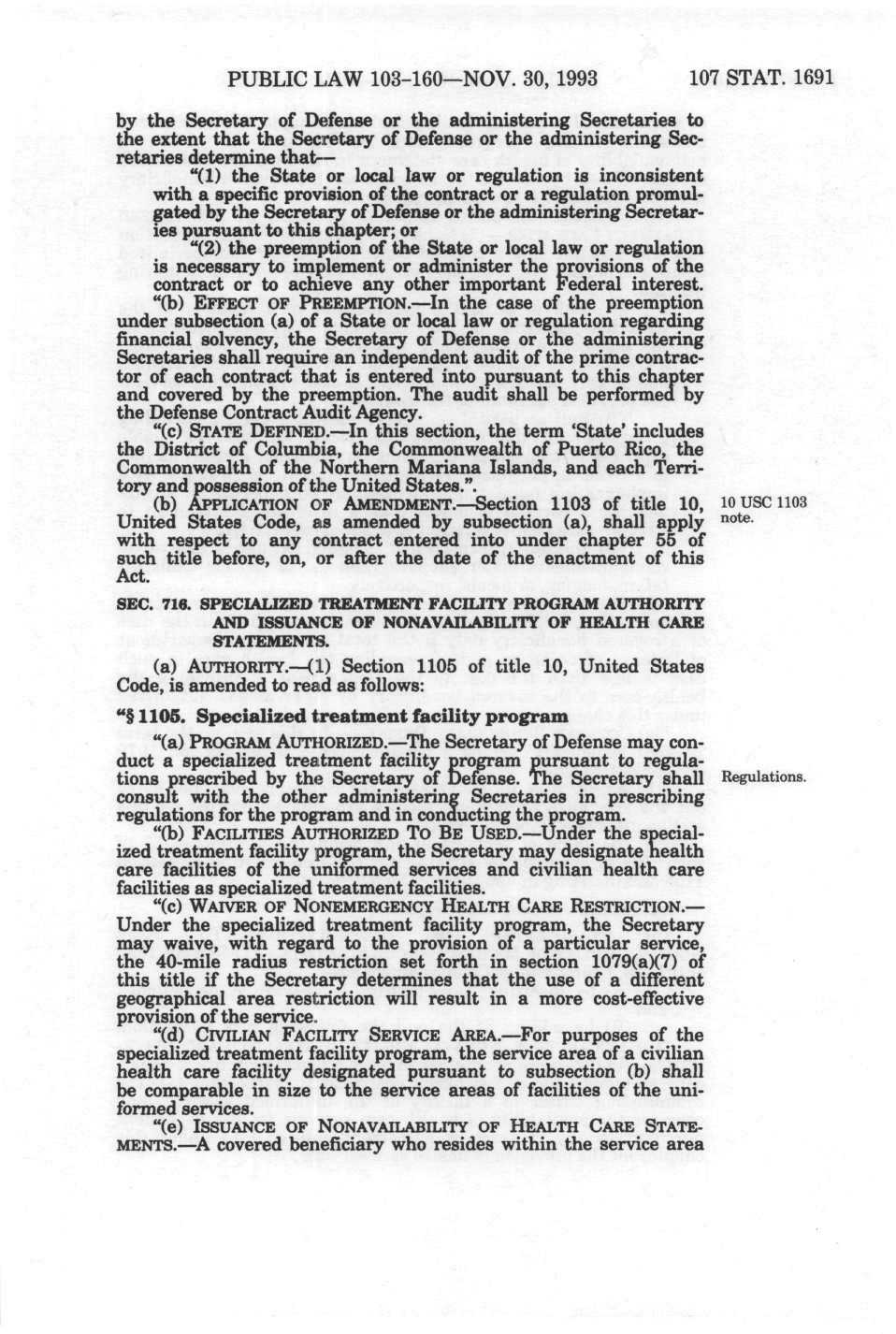 PUBLIC LAW 103-160—NOV. 30, 1993

107 STAT. 1691

by the Secretary of Defense or the administering Secretaries to the extent that the Secretary of Defense or the administering Secretaries determine that—

"(1) the State or local law or regulation is inconsistent with a specific provision of the contract or a regulation promulgated by the Secretary of Defense or the administering Secretaries pursuant to this chapter; or

"(2) the preemption of the State or local law or regulation is necessary to implement or administer the provisions of the contract or to achieve any other important Federal interest.

"(b) EFFECT OF PREEMPTION.—In the case of the preemption under subsection (a) of a State or local law or regulation regarding financial solvency, the Secretary of Defense or the administering Secretaries shall require an independent audit of the prime contractor of each contract that is entered into pursuant to this chapter and covered by the preemption. The audit shall be performed by the Defense Contract Audit Agency.

"(c) STATE DEFINED.—In this section, the term 'State' includes the District of Columbia, the Commonwealth of Puerto Rico, the Commonwealth of the Northern Mariana Islands, and each Territory and possession of the United States.".

(b) APPLICATION OF AMENDMENT.—Section 1103 of title 10, United States Code, as amended by subsection (a), shall apply with respect to any contract entered into under chapter 55 of such title before, on, or after the date of the enactment of this Act.

10 USC 1103 note.

SEC. 716. SPECIALIZED TREATMENT FACILITY PROGRAM AUTHORITY AND ISSUANCE OF NONAVAILABILITY OF HEALTH CARE STATEMENTS.

(a) AUTHORITY.—(1) Section 1105 of title 10, United States Code, is amended to read as follows:

"§ 1105. Specialized treatment facility program

"(a) PROGRAM AUTHORIZED.—The Secretary of Defense may conduct a specialized treatment facility program pursuant to regulations prescribed by the Secretary of Defense. The Secretary shall consult with the other administering Secretaries in prescribing regulations for the program and in conducting the program.

Regulations.

"(b) FACILITIES AUTHORIZED TO BE USED.—Under the specialized treatment facility program, the Secretary may designate health care facilities of the uniformed services and civilian health care facilities as specialized treatment facilities.

"(c) WAIVER OF NONEMERGENCY HEALTH CARE RESTRICTION.—Under the specialized treatment facility program, the Secretary may waive, with regard to the provision of a particular service, the 40-mile radius restriction set forth in section 1079(a)(7) of this title if the Secretary determines that the use of a different geographical area restriction will result in a more cost-effective provision of the service.

"(d) CIVILIAN FACILITY SERVICE AREA.—For purposes of the specialized treatment facility program, the service area of a civilian health care facility designated pursuant to subsection (b) shall be comparable in size to the service areas of facilities of the uniformed services.

"(e) ISSUANCE OF NONAVAILABILITY OF HEALTH CARE STATEMENTS.—A covered beneficiary who resides within the service area